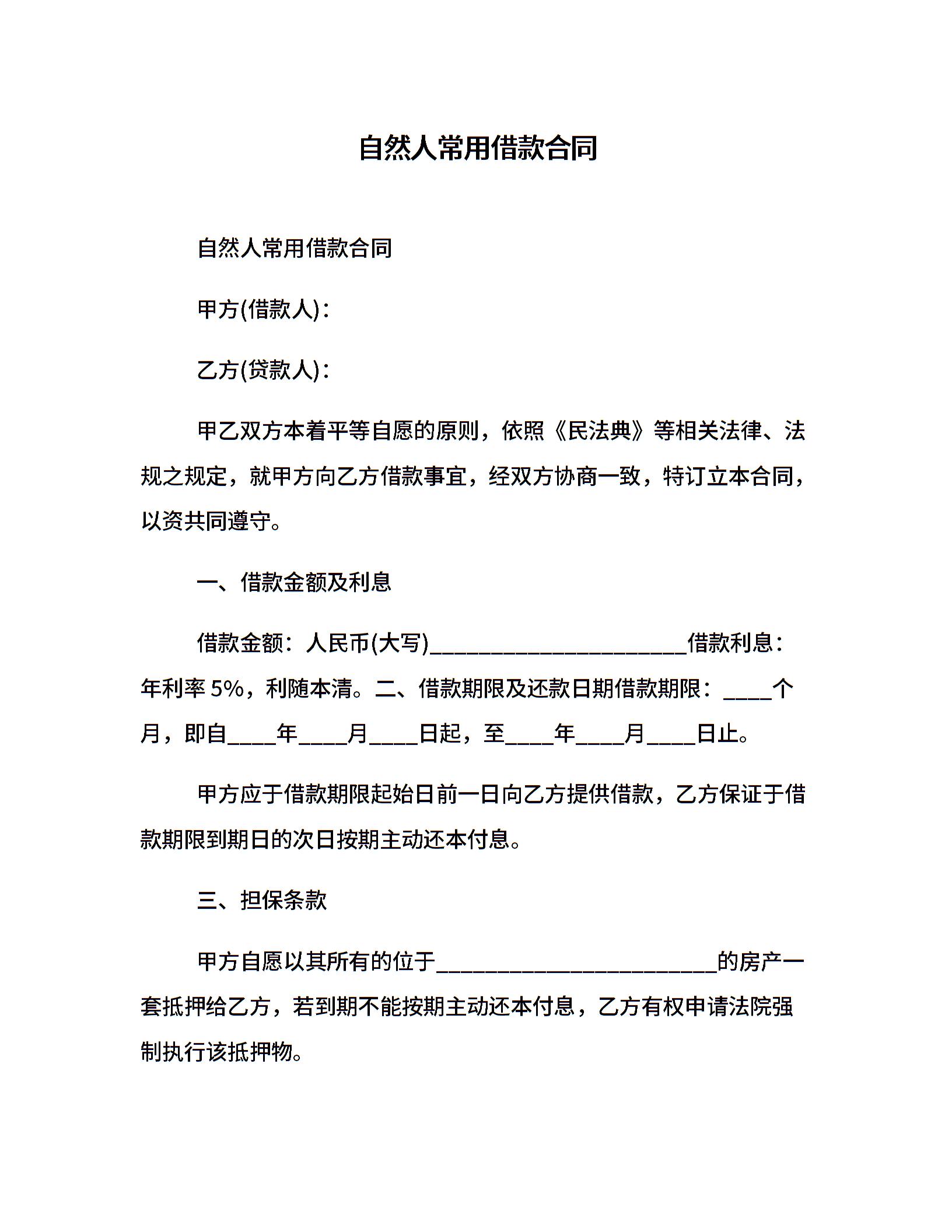 自然人常用借款合同

自然人常用借款合同

甲方(借款人)：

乙方(贷款人)：

甲乙双方本着平等自愿的原则，依照《民法典》等相关法律、法规之规定，就甲方向乙方借款事宜，经双方协商一致，特订立本合同，以资共同遵守。

一、借款金额及利息

借款金额：人民币(大写)______________________借款利息：年利率 5%，利随本清。二、借款期限及还款日期借款期限：____个月，即自____年____月____日起，至____年____月____日止。

甲方应于借款期限起始日前一日向乙方提供借款，乙方保证于借款期限到期日的次日按期主动还本付息。

三、担保条款

甲方自愿以其所有的位于________________________的房产一套抵押给乙方，若到期不能按期主动还本付息，乙方有权申请法院强制执行该抵押物。